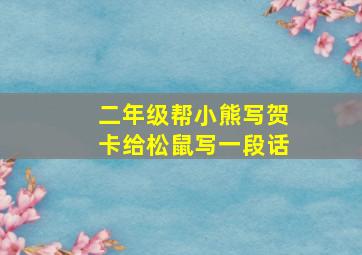 二年级帮小熊写贺卡给松鼠写一段话